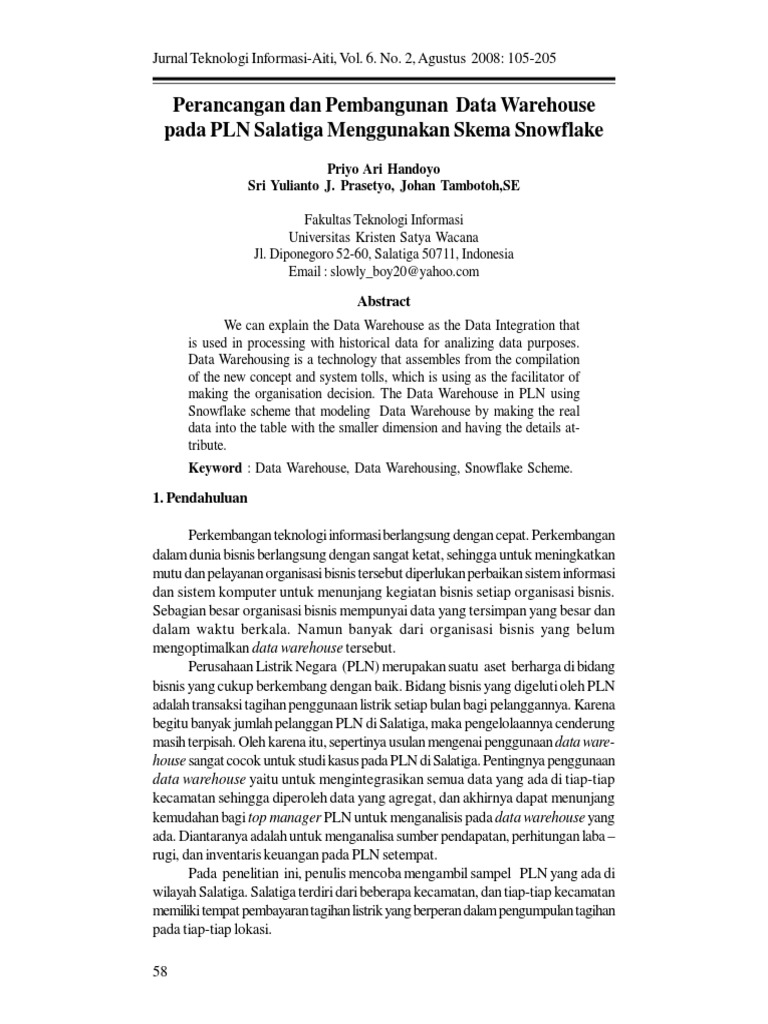 Jurnal Teknologi Informasi-Aiti, Vol. 6. No. 2, Agustus 2008: 105-205

Perancangan dan Pembangunan Data Warehouse pada PLN Salatiga Menggunakan Skema Snowflake

Priyo Ari Handoyo
Sri Yulianto J. Prasetyo, Johan Tambotoh,SE

Fakultas Teknologi Informasi
Universitas Kristen Satya Wacana
Jl. Diponegoro 52-60, Salatiga 50711, Indonesia
Email : slowly_boy20@yahoo.com

Abstract

We can explain the Data Warehouse as the Data Integration that is used in processing with historical data for analizing data purposes. Data Warehousing is a technology that assembles from the compilation of the new concept and system tolls, which is using as the facilitator of making the organisation decision. The Data Warehouse in PLN using Snowflake scheme that modeling Data Warehouse by making the real data into the table with the smaller dimension and having the details attribute.

Keyword : Data Warehouse, Data Warehousing, Snowflake Scheme.

1. Pendahuluan

Perkembangan teknologi informasi berlangsung dengan cepat. Perkembangan dalam dunia bisnis berlangsung dengan sangat ketat, sehingga untuk meningkatkan mutu dan pelayanan organisasi bisnis tersebut diperlukan perbaikan sistem informasi dan sistem komputer untuk menunjang kegiatan bisnis setiap organisasi bisnis. Sebagian besar organisasi bisnis mempunyai data yang tersimpan yang besar dan dalam waktu berkala. Namun banyak dari organisasi bisnis yang belum mengoptimalkan data warehouse tersebut.

Perusahaan Listrik Negara (PLN) merupakan suatu aset berharga di bidang bisnis yang cukup berkembang dengan baik. Bidang bisnis yang digeluti oleh PLN adalah transaksi tagihan penggunaan listrik setiap bulan bagi pelanggannya. Karena begitu banyak jumlah pelanggan PLN di Salatiga, maka pengelolaannya cenderung masih terpisah. Oleh karena itu, sepertinya usulan mengenai penggunaan data warehouse sangat cocok untuk studi kasus pada PLN di Salatiga. Pentingnya penggunaan data warehouse yaitu untuk mengintegrasikan semua data yang ada di tiap-tiap kecamatan sehingga diperoleh data yang agregat, dan akhirnya dapat menunjang kemudahan bagi top manager PLN untuk menganalisis pada data warehouse yang ada. Diantaranya adalah untuk menganalisa sumber pendapatan, perhitungan laba – rugi, dan inventaris keuangan pada PLN setempat.

Pada penelitian ini, penulis mencoba mengambil sampel PLN yang ada di wilayah Salatiga. Salatiga terdiri dari beberapa kecamatan, dan tiap-tiap kecamatan memiliki tempat pembayaran tagihan listrik yang berperan dalam pengumpulan tagihan pada tiap-tiap lokasi.

58